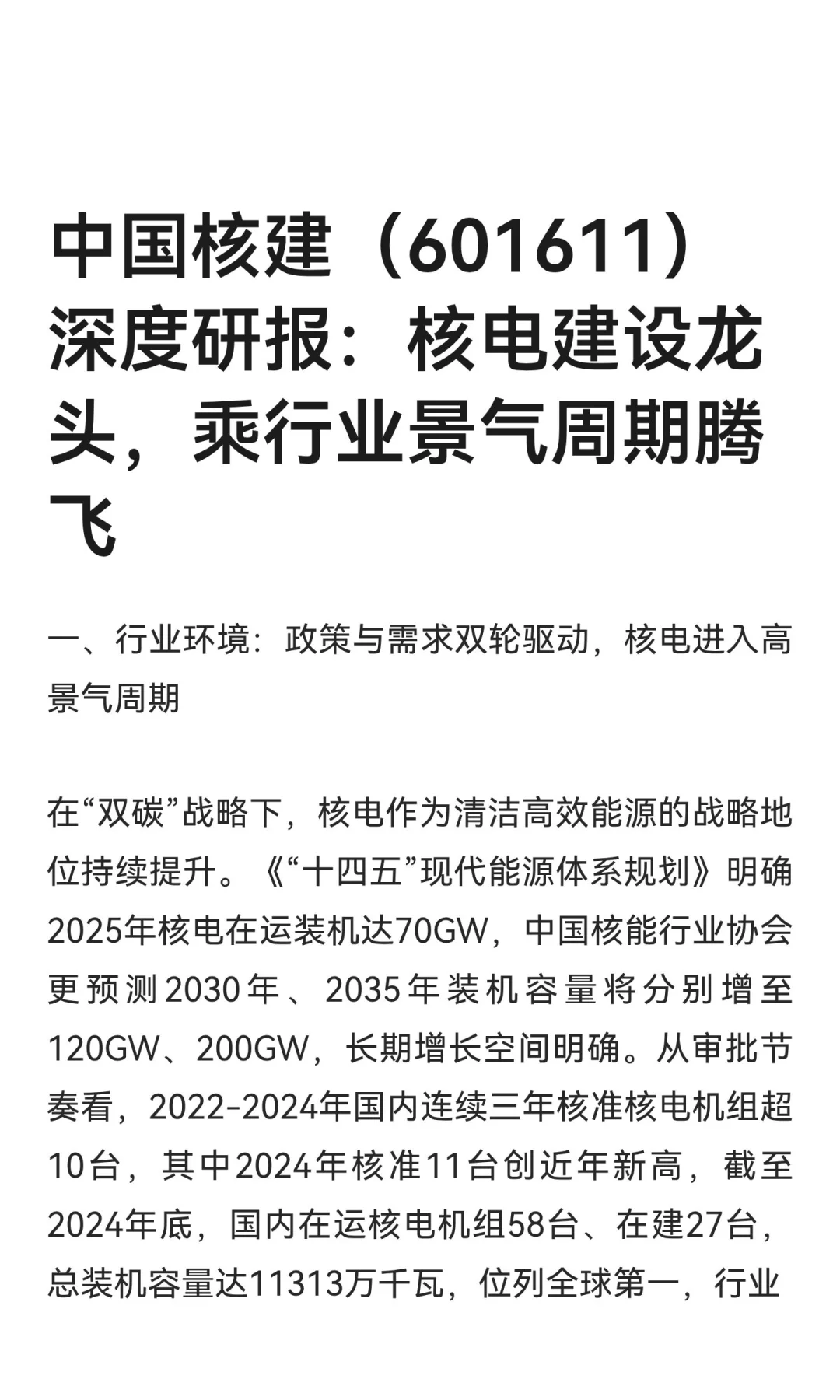 中国核建（601611）深度研报：核电建设龙头，乘行业景气周期腾飞

一、行业环境：政策与需求双轮驱动，核电进入高景气周期

在“双碳”战略下，核电作为清洁高效能源的战略地位持续提升。《“十四五”现代能源体系规划》明确2025年核电在运装机达70GW，中国核能行业协会更预测2030年、2035年装机容量将分别增至120GW、200GW，长期增长空间明确。从审批节奏看，2022-2024年国内连续三年核准核电机组超10台，其中2024年核准11台创近年新高，截至2024年底，国内在运核电机组58台、在建27台，总装机容量达11313万千瓦，位列全球第一，行业